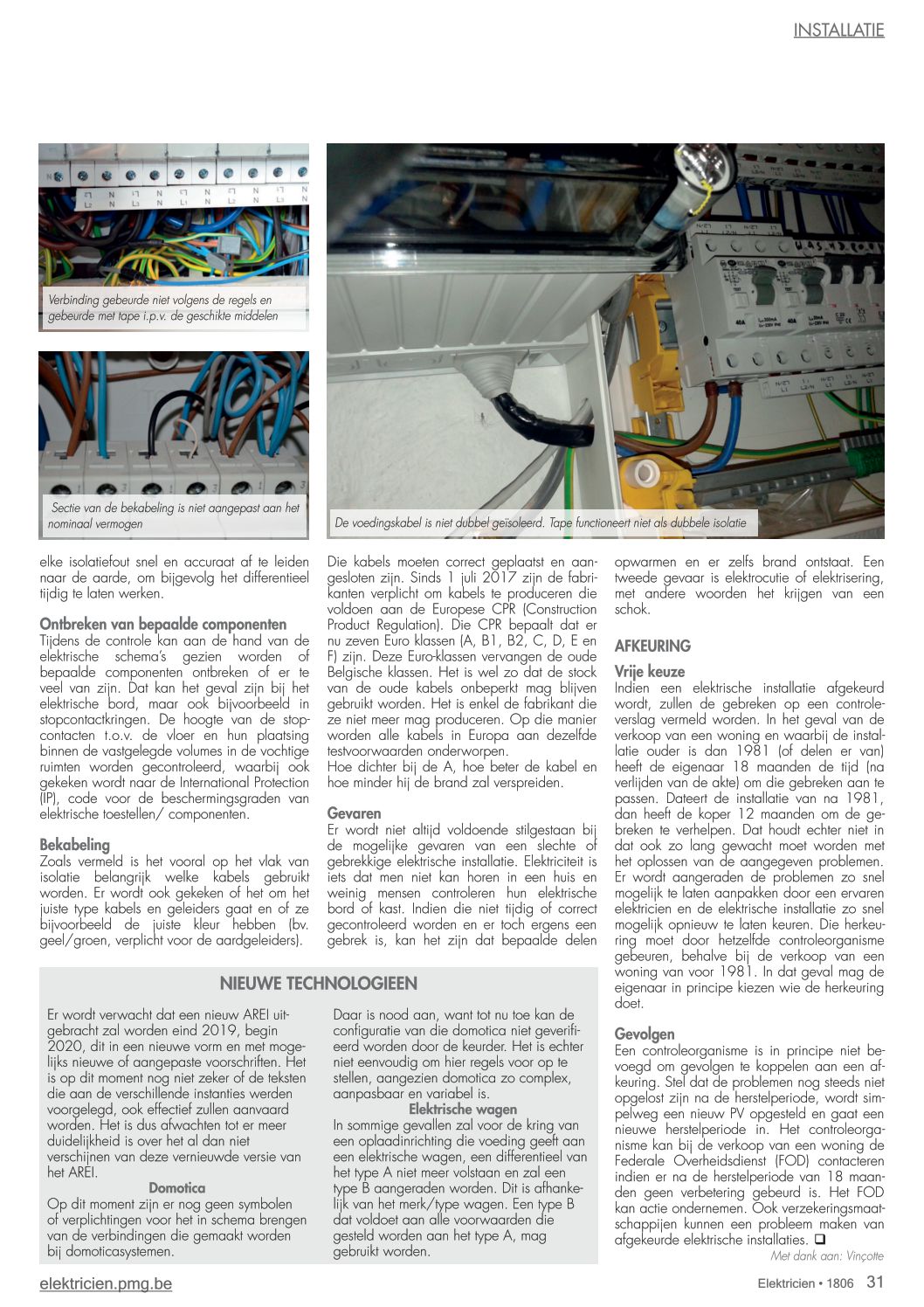 INSTALLATIE

Verbinding gebeurde niet volgens de regels en gebeurde met tape i.p.v. de geschikte middelen

Sectie van de bekabeling is niet aangepast aan het nominaal vermogen

De voedingskabel is niet dubbel geïsoleerd. Tape functioneert niet als dubbele isolatie

elke isolatiefout snel en accuraat af te leiden naar de aarde, om bijgevolg het differentieel tijdig te laten werken.

Ontbreken van bepaalde componenten
Tijdens de controle kan aan de hand van de elektrische schema's gezien worden of bepaalde componenten ontbreken of er te veel van zijn. Dat kan het geval zijn bij het elektrische bord, maar ook bijvoorbeeld in stopcontactkringen. De hoogte van de stopcontacten t.o.v. de vloer en hun plaatsing binnen de vastgelegde volumes in de vochtige ruimten worden gecontroleerd, waarbij ook gekeken wordt naar de International Protection (IP), code voor de beschermingsgraden van elektrische toestellen/ componenten.

Bekabeling
Zoals vermeld is het vooral op het vlak van isolatie belangrijk welke kabels gebruikt worden. Er wordt ook gekeken of het om het juiste type kabels en geleiders gaat en of ze bijvoorbeeld de juiste kleur hebben (bv. geel/groen, verplicht voor de aardgeleiders).

Die kabels moeten correct geplaatst en aangesloten zijn. Sinds 1 juli 2017 zijn de fabrikanten verplicht om kabels te produceren die voldoen aan de Europese CPR (Construction Product Regulation). Die CPR bepaalt dat er nu zeven Euro klassen (A, B1, B2, C, D, E en F) zijn. Deze Euro-klassen vervangen de oude Belgische klassen. Het is wel zo dat de stock van de oude kabels onbeperkt mag blijven gebruikt worden. Het is enkel de fabrikant die ze niet meer mag produceren. Op die manier worden alle kabels in Europa aan dezelfde testvoorwaarden onderworpen.
Hoe dichter bij de A, hoe beter de kabel en hoe minder hij de brand zal verspreiden.

Gevaren
Er wordt niet altijd voldoende stilgestaan bij de mogelijke gevaren van een slechte of gebrekkige elektrische installatie. Elektriciteit is iets dat men niet kan horen in een huis en weinig mensen controleren hun elektrische bord of kast. Indien die niet tijdig of correct gecontroleerd worden en er toch ergens een gebrek is, kan het zijn dat bepaalde delen

opwarmen en er zelfs brand ontstaat. Een tweede gevaar is elektrocutie of elektrisering, met andere woorden het krijgen van een schok.

AFKEURING

Vrije keuze
Indien een elektrische installatie afgekeurd wordt, zullen de gebreken op een controleverslag vermeld worden. In het geval van de verkoop van een woning en waarbij de installatie ouder is dan 1981 (of delen er van) heeft de eigenaar 18 maanden de tijd (na verlijden van de akte) om die gebreken aan te passen. Dateert de installatie van na 1981, dan heeft de koper 12 maanden om de gebreken te verhelpen. Dat houdt echter niet in dat ook zo lang gewacht moet worden met het oplossen van de aangegeven problemen. Er wordt aangeraden de problemen zo snel mogelijk te laten aanpakken door een ervaren elektricien en de elektrische installatie zo snel mogelijk opnieuw te laten keuren. Die herkeuring moet door hetzelfde controleorganisme gebeuren, behalve bij de verkoop van een woning van voor 1981. In dat geval mag de eigenaar in principe kiezen wie de herkeuring doet.

Gevolgen
Een controleorganisme is in principe niet bevoegd om gevolgen te koppelen aan een afkeuring. Stel dat de problemen nog steeds niet opgelost zijn na de herstelperiode, wordt simpelweg een nieuw PV opgesteld en gaat een nieuwe herstelperiode in. Het controleorganisme kan bij de verkoop van een woning de Federale Overheidsdienst (FOD) contacteren indien er na de herstelperiode van 18 maanden geen verbetering gebeurd is. Het FOD kan actie ondernemen. Ook verzekeringsmaatschappijen kunnen een probleem maken van afgekeurde elektrische installaties. ❑

Met dank aan: Vinçotte

NIEUWE TECHNOLOGIEEN

Er wordt verwacht dat een nieuw AREI uitgebracht zal worden eind 2019, begin 2020, dit in een nieuwe vorm en met mogelijks nieuwe of aangepaste voorschriften. Het is op dit moment nog niet zeker of de teksten die aan de verschillende instanties werden voorgelegd, ook effectief zullen aanvaard worden. Het is dus afwachten tot er meer duidelijkheid is over het al dan niet verschijnen van deze vernieuwde versie van het AREI.

Domotica
Op dit moment zijn er nog geen symbolen of verplichtingen voor het in schema brengen van de verbindingen die gemaakt worden bij domoticasystemen.

Daar is nood aan, want tot nu toe kan de configuratie van die domotica niet geverifieerd worden door de keurder. Het is echter niet eenvoudig om hier regels voor op te stellen, aangezien domotica zo complex, aanpasbaar en variabel is.

Elektrische wagen
In sommige gevallen zal voor de kring van een oplaadinrichting die voeding geeft aan een elektrische wagen, een differentieel van het type A niet meer volstaan en zal een type B aangeraden worden. Dit is afhankelijk van het merk/type wagen. Een type B dat voldoet aan alle voorwaarden die gesteld worden aan het type A, mag gebruikt worden.

elektricien.pmg.be

Elektricien • 1806 31